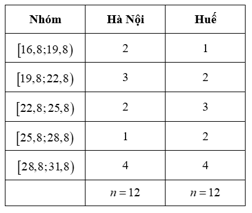 | Nhóm | Hà Nội | Huế |
|---|---|---|
| $[16,8;19,8)$ | 2 | 1 |
| $[19,8;22,8)$ | 3 | 2 |
| $[22,8;25,8)$ | 2 | 3 |
| $[25,8;28,8)$ | 1 | 2 |
| $[28,8;31,8)$ | 4 | 4 |
| | $n=12$ | $n=12$ |